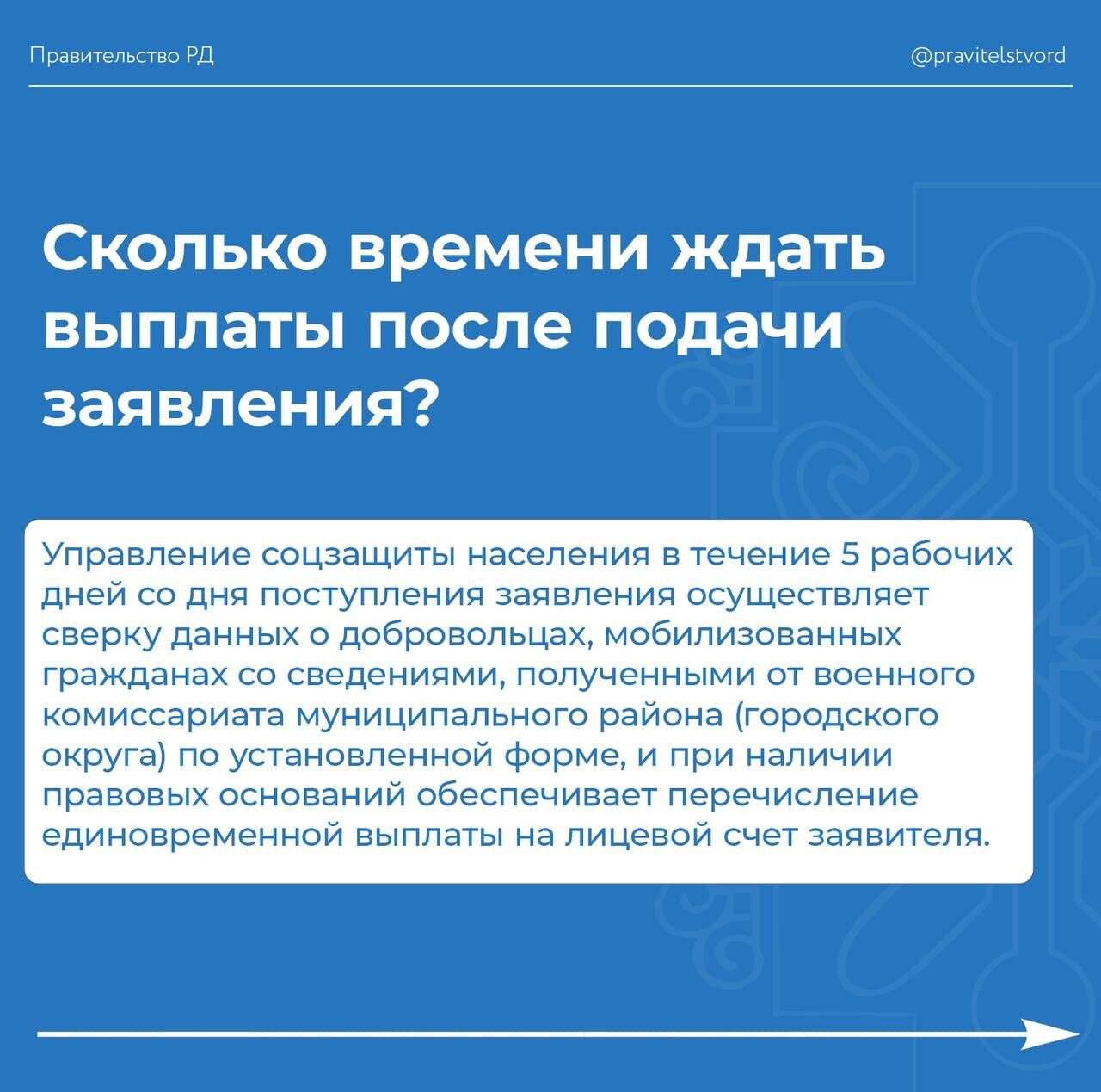 Правительство РД

@pravitelstvord

Сколько времени ждать выплаты после подачи заявления?

Управление соцзащиты населения в течение 5 рабочих дней со дня поступления заявления осуществляет сверку данных о добровольцах, мобилизованных гражданах со сведениями, полученными от военного комиссариата муниципального района (городского округа) по установленной форме, и при наличии правовых оснований обеспечивает перечисление единовременной выплаты на лицевой счет заявителя.